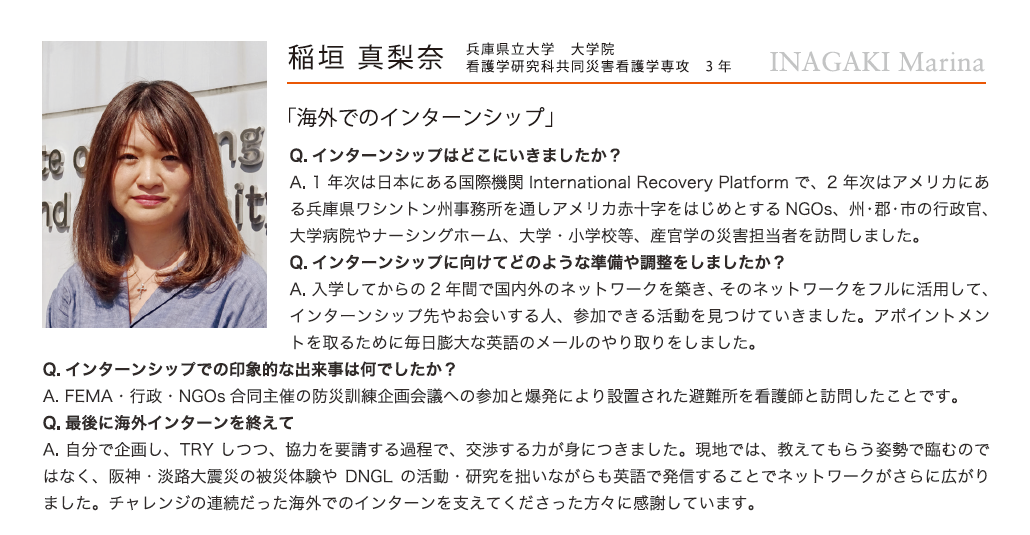 稲垣 真梨奈　兵庫県立大学　大学院
看護学研究科共同災害看護学専攻　3 年　INAGAKI Marina

「海外でのインターンシップ」

Q. インターンシップはどこにいきましたか？
A. 1 年次は日本にある国際機関 International Recovery Platform で、2 年次はアメリカにある兵庫県ワシントン州事務所を通しアメリカ赤十字をはじめとする NGOs、州・郡・市の行政官、大学病院やナーシングホーム、大学・小学校等、産官学の災害担当者を訪問しました。
Q. インターンシップに向けてどのような準備や調整をしましたか？
A. 入学してからの 2 年間で国内外のネットワークを築き、そのネットワークをフルに活用して、インターンシップ先やお会いする人、参加できる活動を見つけていきました。アポイントメントを取るために毎日膨大な英語のメールのやり取りをしました。
Q. インターンシップでの印象的な出来事は何でしたか？
A. FEMA・行政・NGOs 合同主催の防災訓練企画会議への参加と爆発により設置された避難所を看護師と訪問したことです。
Q. 最後に海外インターンを終えて
A. 自分で企画し、TRY しつつ、協力を要請する過程で、交渉する力が身につきました。現地では、教えてもらう姿勢で臨むのではなく、阪神・淡路大震災の被災体験や DNGL の活動・研究を拙いながらも英語で発信することでネットワークがさらに広がりました。チャレンジの連続だった海外でのインターンを支えてくださった方々に感謝しています。